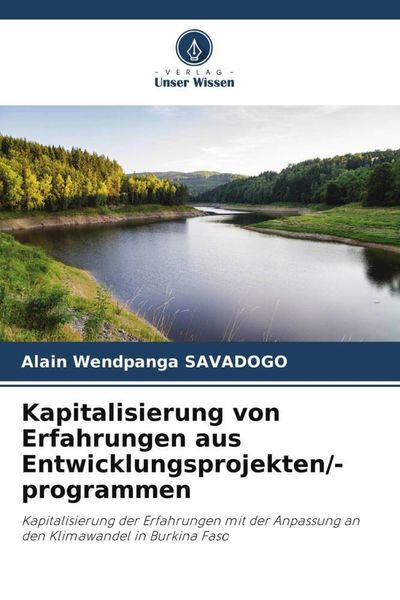 - VERLAG -
Unser Wissen

Alain Wendpanga SAVADOGO

Kapitalisierung von Erfahrungen aus Entwicklungsprojekten/-programmen

Kapitalisierung der Erfahrungen mit der Anpassung an den Klimawandel in Burkina Faso